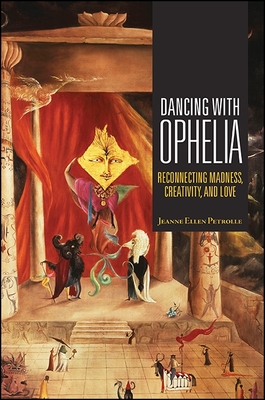 DANCING WITH
OPHELIA

RECONNECTING MADNESS,
CREATIVITY, AND LOVE

JEANNE ELLEN PETROLLE